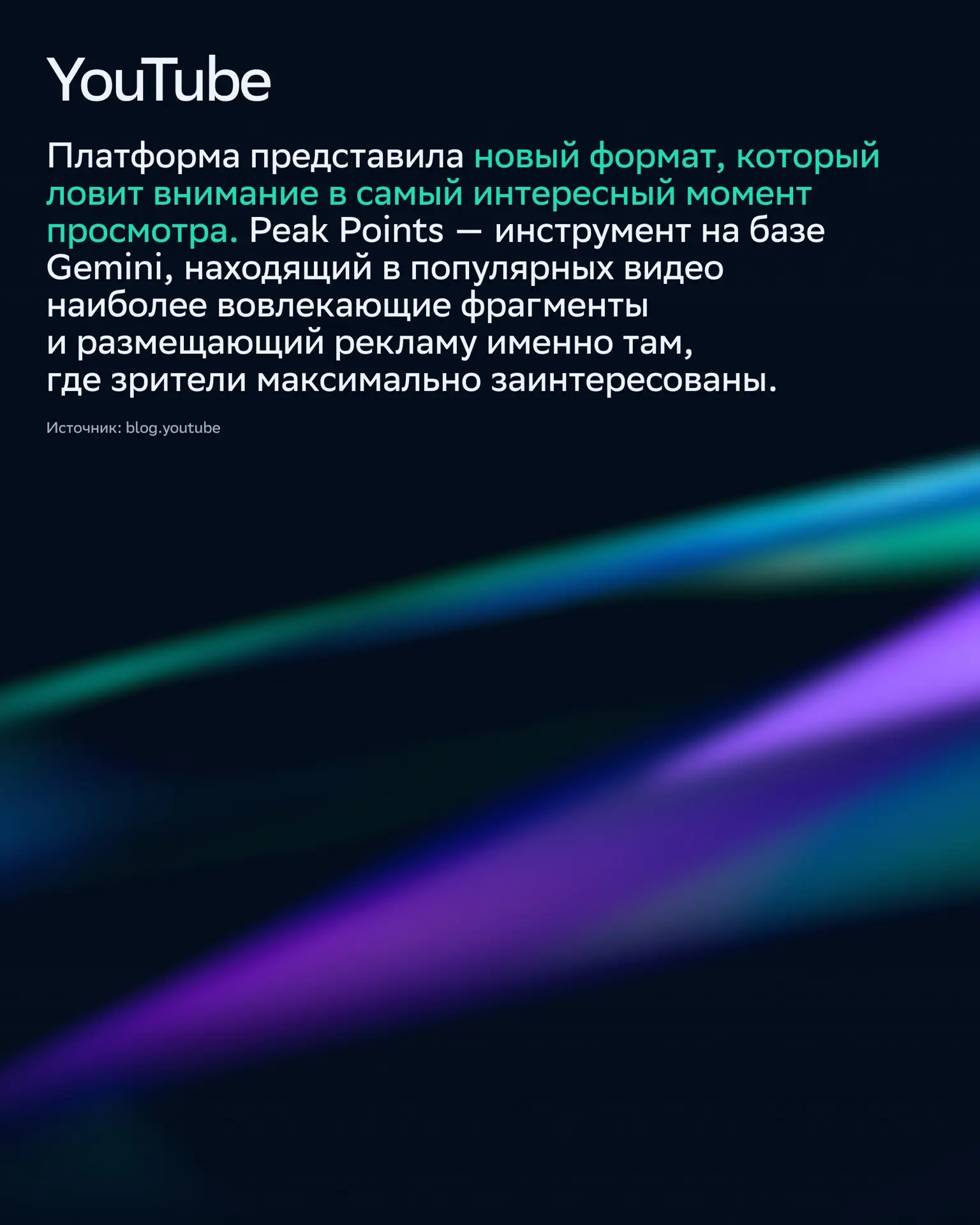 YouTube

Платформа представила новый формат, который ловит внимание в самый интересный момент просмотра. Peak Points — инструмент на базе Gemini, находящий в популярных видео наиболее вовлекающие фрагменты и размещающий рекламу именно там, где зрители максимально заинтересованы.

Источник: blog.youtube